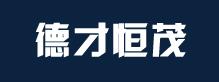 德才恒茂